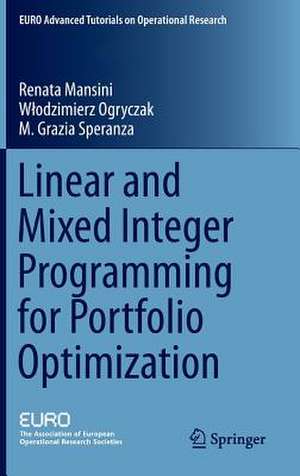 EURO Advanced Tutorials on Operational Research

Renata Mansini
Włodzimierz Ogryczak
M. Grazia Speranza

Linear and Mixed Integer Programming for Portfolio Optimization

EURO
The Association of European Operational Research Societies

Springer